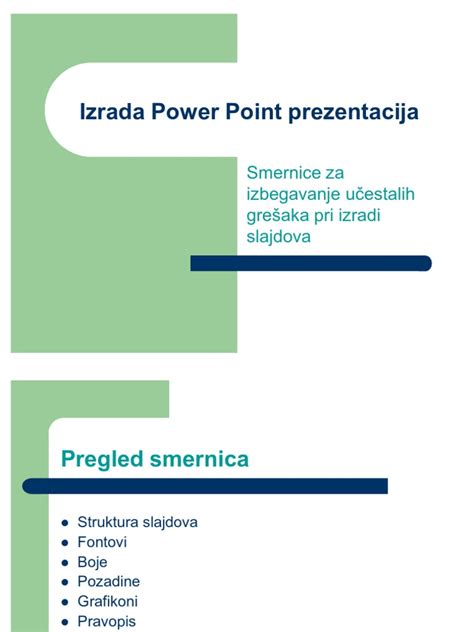 Izrada Power Point prezentacija

Smernice za izbegavanje učestalih grešaka pri izradi slajdova

Pregled smernica

- Struktura slajdova
- Fontovi
- Boje
- Pozadine
- Grafikoni
- Pravopis